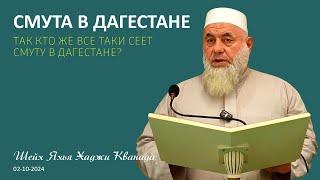 СМУТА В ДАГЕСТАНЕ

ТАК КТО ЖЕ ВСЕ ТАКИ СЕЕТ СМУТУ В ДАГЕСТАНЕ?

Шейх Яхья Хаджи Кванада

02-10-2024